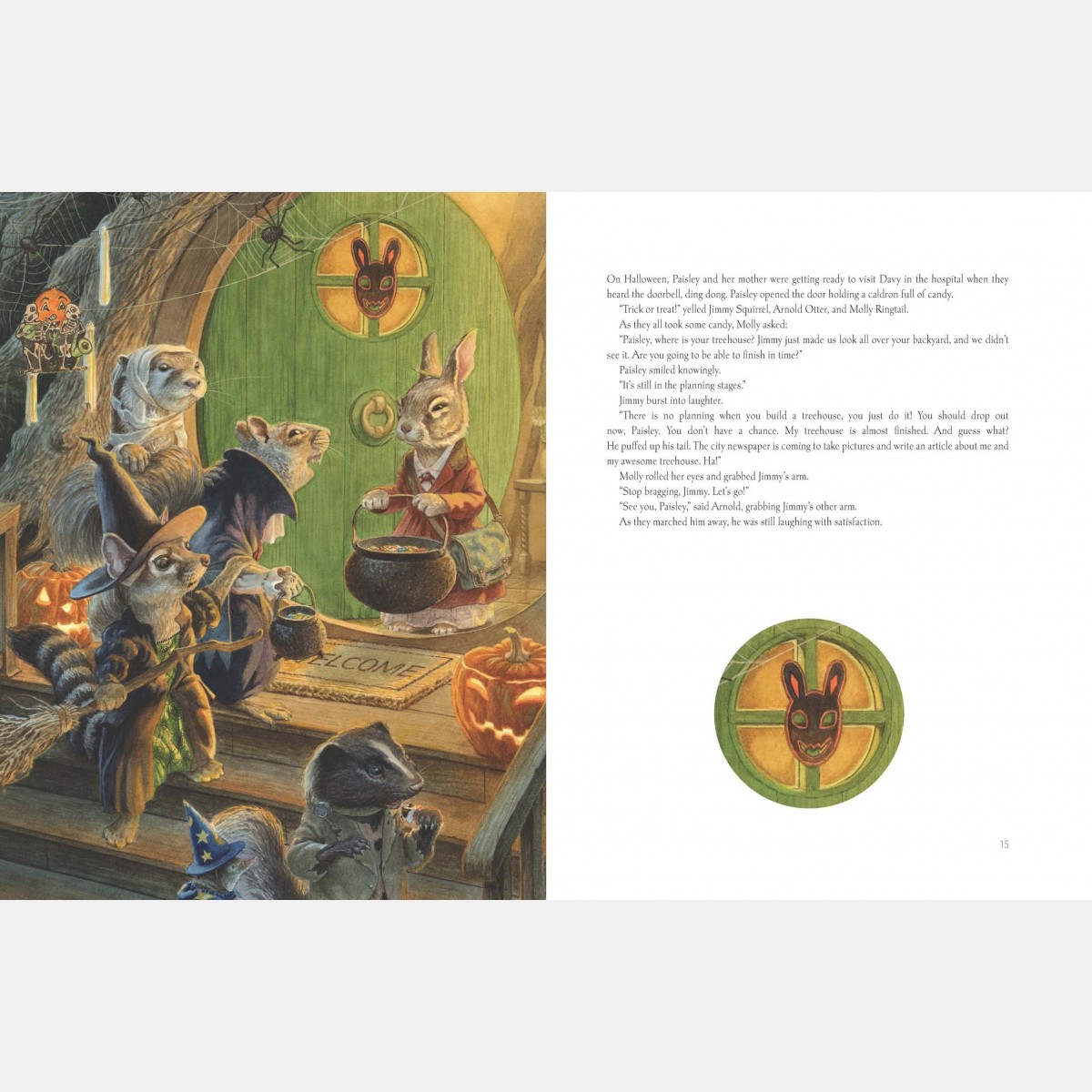 ELCOME

On Halloween, Paisley and her mother were getting ready to visit Davy in the hospital when they heard the doorbell, ding dong. Paisley opened the door holding a caldron full of candy.

"Trick or treat!" yelled Jimmy Squirrel, Arnold Otter, and Molly Ringtail.

As they all took some candy, Molly asked:

"Paisley, where is your treehouse? Jimmy just made us look all over your backyard, and we didn't see it. Are you going to be able to finish in time?"

Paisley smiled knowingly.

"It's still in the planning stages."

Jimmy burst into laughter.

"There is no planning when you build a treehouse, you just do it! You should drop out now, Paisley. You don't have a chance. My treehouse is almost finished. And guess what? He puffed up his tail. The city newspaper is coming to take pictures and write an article about me and my awesome treehouse. Ha!"

Molly rolled her eyes and grabbed Jimmy's arm.

"Stop bragging, Jimmy. Let's go!"

"See you, Paisley," said Arnold, grabbing Jimmy's other arm.

As they marched him away, he was still laughing with satisfaction.

15